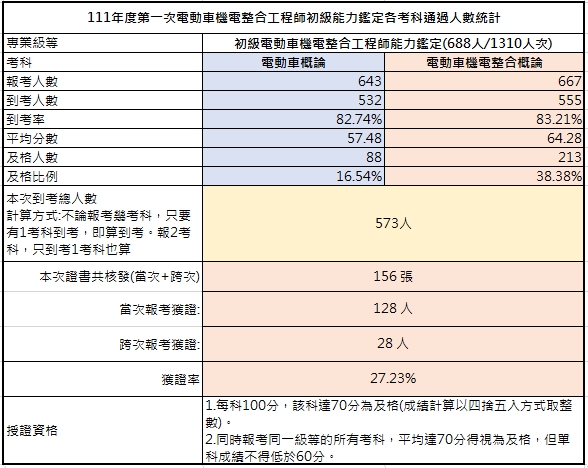 111年度第一次電動車機電整合工程師初級能力鑑定各考科通過人數統計

| 專業級等 | 初級電動車機電整合工程師能力鑑定(688人/1310人次) | |
|---|---|---|
| 考科 | 電動車概論 | 電動車機電整合概論 |
| 報考人數 | 643 | 667 |
| 到考人數 | 532 | 555 |
| 到考率 | 82.74% | 83.21% |
| 平均分數 | 57.48 | 64.28 |
| 及格人數 | 88 | 213 |
| 及格比例 | 16.54% | 38.38% |
| 本次到考總人數 計算方式:不論報考幾考科，只要有1考科到考，即算到考。報2考科，只到考1考科也算 | 573人 | |
| 本次證書共核發(當次+跨次) | 156 張 | |
| 當次報考獲證: | 128 人 | |
| 跨次報考獲證: | 28 人 | |
| 獲證率 | 27.23% | |
| 授證資格 | 1.每科100分，該科達70分為及格(成績計算以四捨五入方式取整數)。 2.同時報考同一級等的所有考科，平均達70分得視為及格，但單科成績不得低於60分。 | |